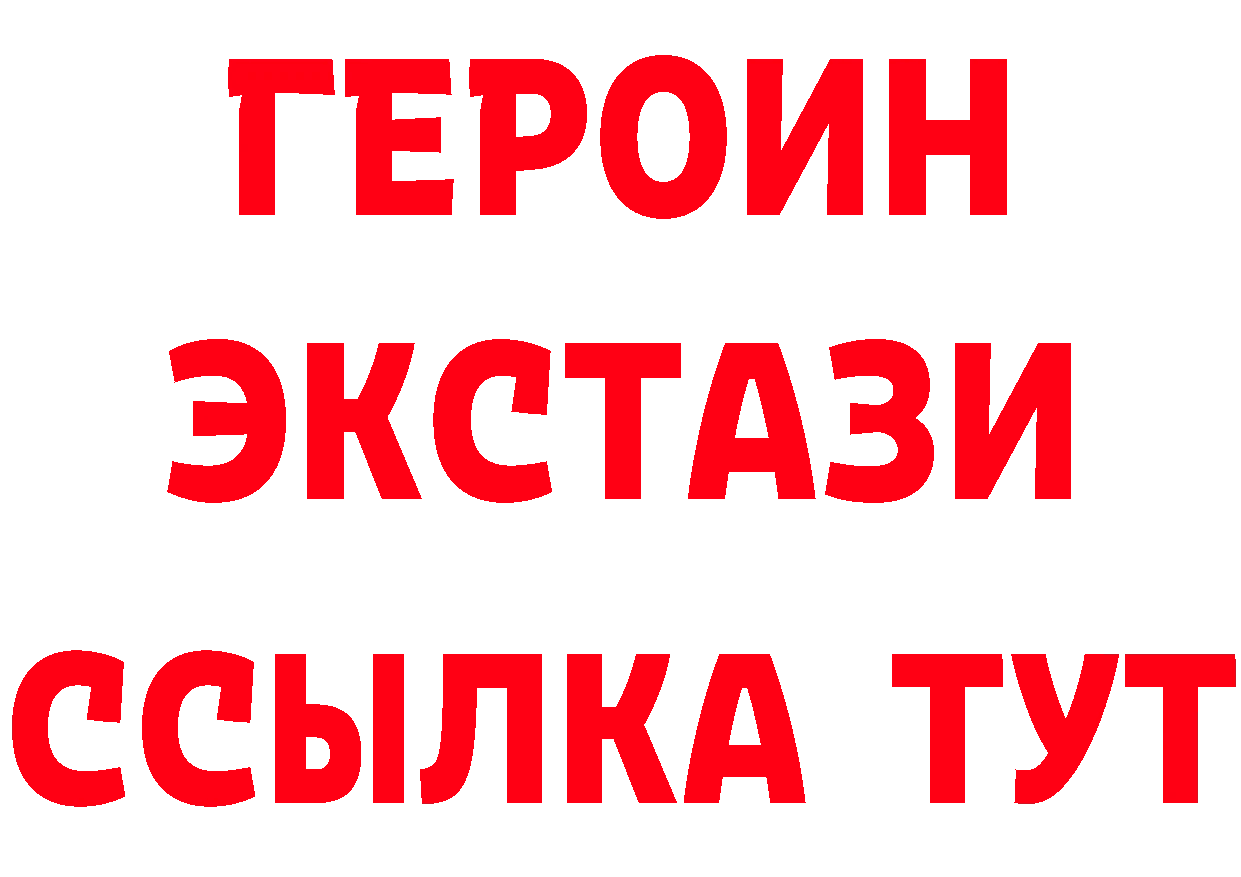 ГЕРОИН
ЭКСТАЗИ
ССЫЛКА ТУТ